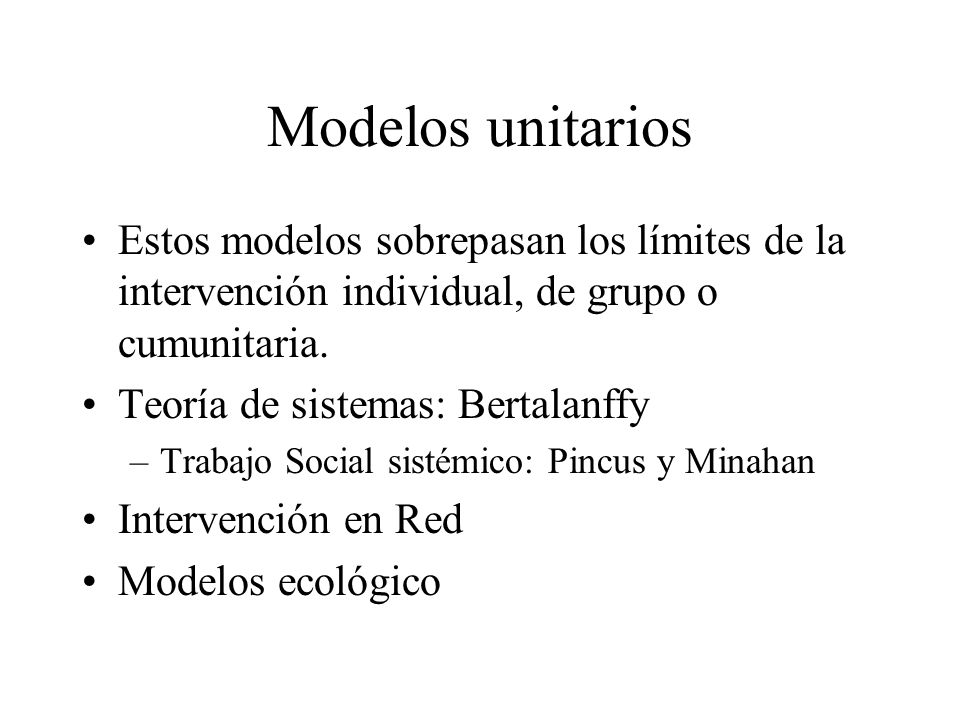 Modelos unitarios

• Estos modelos sobrepasan los límites de la intervención individual, de grupo o cumunitaria.
• Teoría de sistemas: Bertalanffy
– Trabajo Social sistémico: Pincus y Minahan
• Intervención en Red
• Modelos ecológico